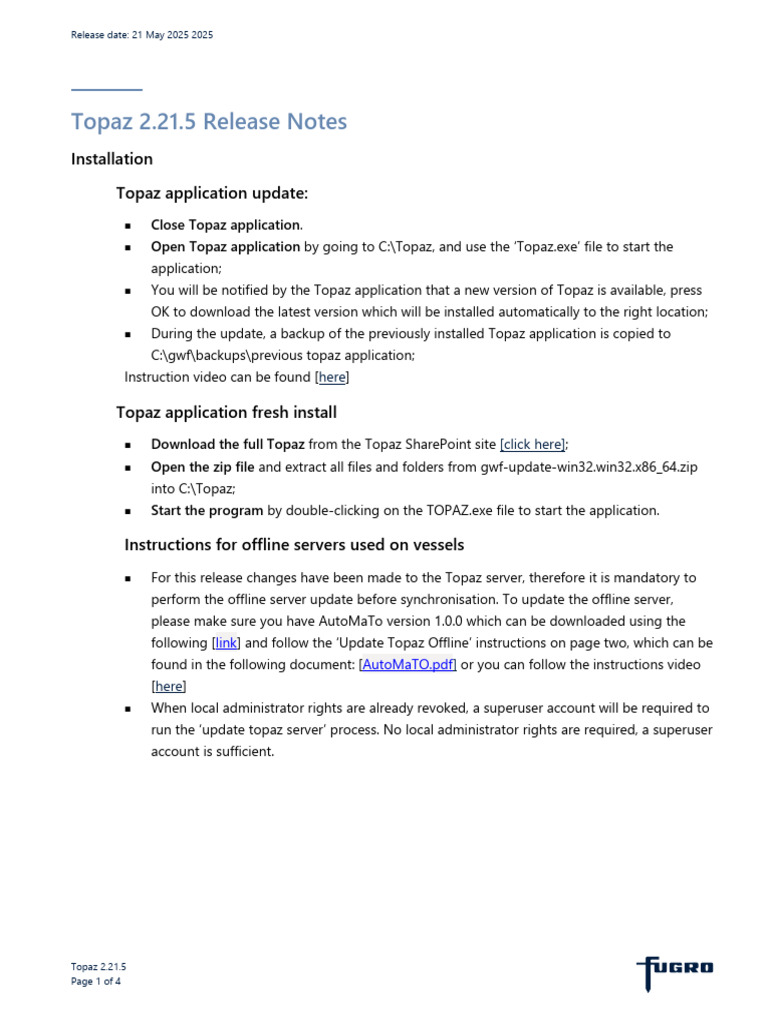 Release date: 21 May 2025 2025

Topaz 2.21.5 Release Notes

Installation

Topaz application update:

• Close Topaz application.
• Open Topaz application by going to C:\Topaz, and use the 'Topaz.exe' file to start the application;
• You will be notified by the Topaz application that a new version of Topaz is available, press OK to download the latest version which will be installed automatically to the right location;
• During the update, a backup of the previously installed Topaz application is copied to C:\gwf\backups\previous topaz application;

Instruction video can be found [here]

Topaz application fresh install

• Download the full Topaz from the Topaz SharePoint site [click here];
• Open the zip file and extract all files and folders from gwf-update-win32.win32.x86_64.zip into C:\Topaz;
• Start the program by double-clicking on the TOPAZ.exe file to start the application.

Instructions for offline servers used on vessels

• For this release changes have been made to the Topaz server, therefore it is mandatory to perform the offline server update before synchronisation. To update the offline server, please make sure you have AutoMaTo version 1.0.0 which can be downloaded using the following [link] and follow the 'Update Topaz Offline' instructions on page two, which can be found in the following document: [AutoMaTO.pdf] or you can follow the instructions video [here]
• When local administrator rights are already revoked, a superuser account will be required to run the 'update topaz server' process. No local administrator rights are required, a superuser account is sufficient.

Topaz 2.21.5
Page 1 of 4

FUGRO